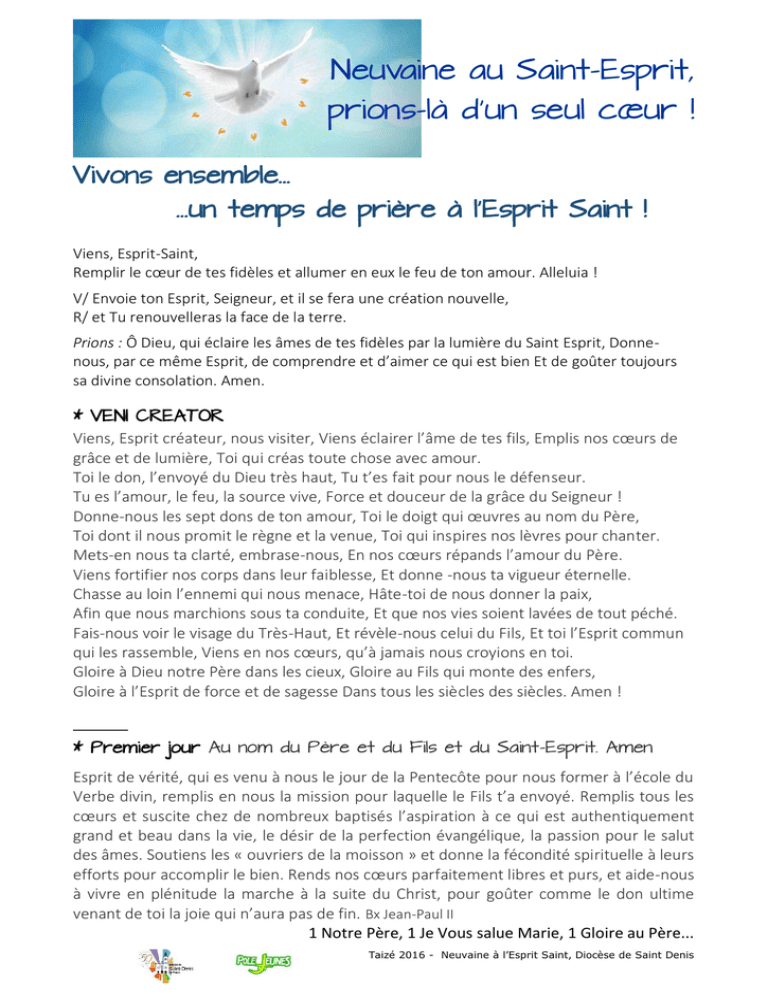 Neuvaine au Saint-Esprit, prions-là d'un seul cœur !

Vivons ensemble…
…un temps de prière à l'Esprit Saint !

Viens, Esprit-Saint,
Remplir le cœur de tes fidèles et allumer en eux le feu de ton amour. Alleluia !

V/ Envoie ton Esprit, Seigneur, et il se fera une création nouvelle,
R/ et Tu renouvelleras la face de la terre.

Prions : Ô Dieu, qui éclaire les âmes de tes fidèles par la lumière du Saint Esprit, Donne-nous, par ce même Esprit, de comprendre et d'aimer ce qui est bien Et de goûter toujours sa divine consolation. Amen.

* VENI CREATOR
Viens, Esprit créateur, nous visiter, Viens éclairer l'âme de tes fils, Emplis nos cœurs de grâce et de lumière, Toi qui créas toute chose avec amour.
Toi le don, l'envoyé du Dieu très haut, Tu t'es fait pour nous le défenseur.
Tu es l'amour, le feu, la source vive, Force et douceur de la grâce du Seigneur !
Donne-nous les sept dons de ton amour, Toi le doigt qui œuvres au nom du Père,
Toi dont il nous promit le règne et la venue, Toi qui inspires nos lèvres pour chanter.
Mets-en nous ta clarté, embrase-nous, En nos cœurs répands l'amour du Père.
Viens fortifier nos corps dans leur faiblesse, Et donne -nous ta vigueur éternelle.
Chasse au loin l'ennemi qui nous menace, Hâte-toi de nous donner la paix,
Afin que nous marchions sous ta conduite, Et que nos vies soient lavées de tout péché.
Fais-nous voir le visage du Très-Haut, Et révèle-nous celui du Fils, Et toi l'Esprit commun qui les rassemble, Viens en nos cœurs, qu'à jamais nous croyions en toi.
Gloire à Dieu notre Père dans les cieux, Gloire au Fils qui monte des enfers,
Gloire à l'Esprit de force et de sagesse Dans tous les siècles des siècles. Amen !

* Premier jour Au nom du Père et du Fils et du Saint-Esprit. Amen
Esprit de vérité, qui es venu à nous le jour de la Pentecôte pour nous former à l'école du Verbe divin, remplis en nous la mission pour laquelle le Fils t'a envoyé. Remplis tous les cœurs et suscite chez de nombreux baptisés l'aspiration à ce qui est authentiquement grand et beau dans la vie, le désir de la perfection évangélique, la passion pour le salut des âmes. Soutiens les « ouvriers de la moisson » et donne la fécondité spirituelle à leurs efforts pour accomplir le bien. Rends nos cœurs parfaitement libres et purs, et aide-nous à vivre en plénitude la marche à la suite du Christ, pour goûter comme le don ultime venant de toi la joie qui n'aura pas de fin. Bx Jean-Paul II
1 Notre Père, 1 Je Vous salue Marie, 1 Gloire au Père...

POLE JEUNES
Taizé 2016 - Neuvaine à l'Esprit Saint, Diocèse de Saint Denis